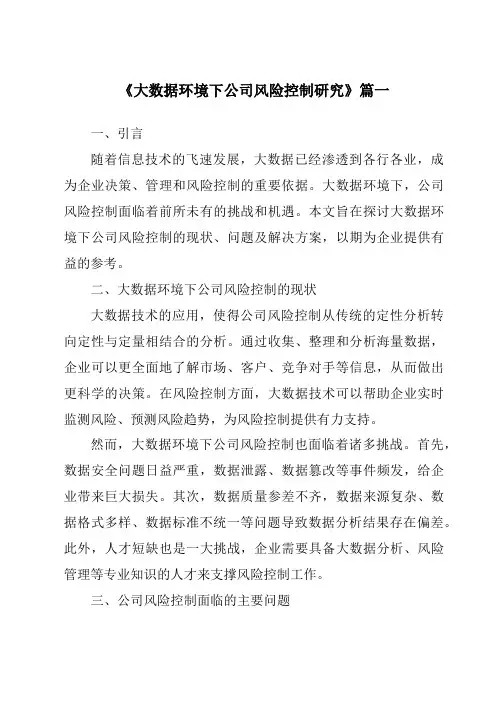 《大数据环境下公司风险控制研究》篇一

一、引言

随着信息技术的飞速发展，大数据已经渗透到各行各业，成为企业决策、管理和风险控制的重要依据。大数据环境下，公司风险控制面临着前所未有的挑战和机遇。本文旨在探讨大数据环境下公司风险控制的现状、问题及解决方案，以期为企业提供有益的参考。

二、大数据环境下公司风险控制的现状

大数据技术的应用，使得公司风险控制从传统的定性分析转向定性与定量相结合的分析。通过收集、整理和分析海量数据，企业可以更全面地了解市场、客户、竞争对手等信息，从而做出更科学的决策。在风险控制方面，大数据技术可以帮助企业实时监测风险、预测风险趋势，为风险控制提供有力支持。

然而，大数据环境下公司风险控制也面临着诸多挑战。首先，数据安全问题日益严重，数据泄露、数据篡改等事件频发，给企业带来巨大损失。其次，数据质量参差不齐，数据来源复杂、数据格式多样、数据标准不统一等问题导致数据分析结果存在偏差。此外，人才短缺也是一大挑战，企业需要具备大数据分析、风险管理等专业知识的人才来支撑风险控制工作。

三、公司风险控制面临的主要问题